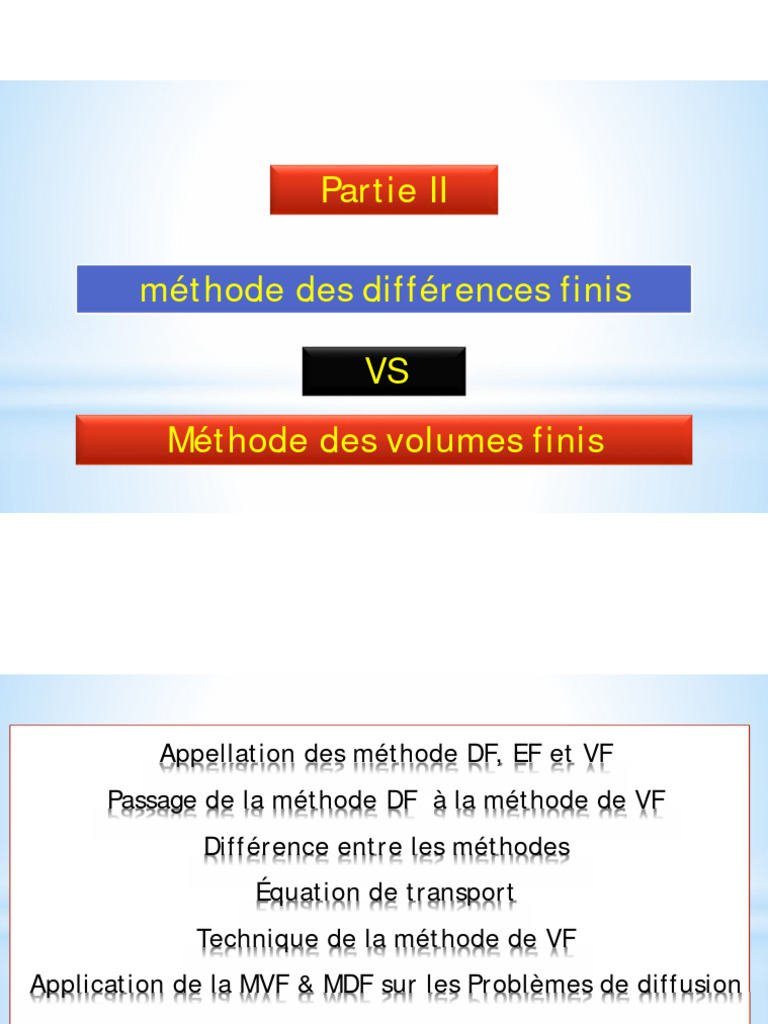 Partie II

méthode des différences finis

VS

Méthode des volumes finis

Appellation des méthode DF, EF et VF

Passage de la méthode DF à la méthode de VF

Différence entre les méthodes

Équation de transport

Technique de la méthode de VF

Application de la MVF & MDF sur les Problèmes de diffusion